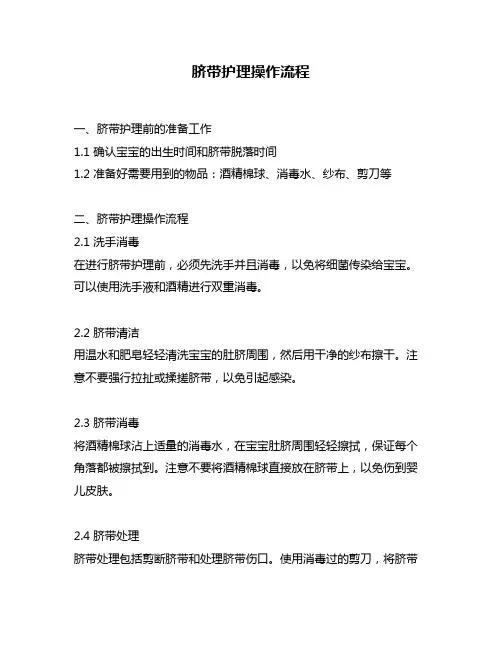 脐带护理操作流程

一、脐带护理前的准备工作
1.1 确认宝宝的出生时间和脐带脱落时间
1.2 准备好需要用到的物品：酒精棉球、消毒水、纱布、剪刀等

二、脐带护理操作流程
2.1 洗手消毒
在进行脐带护理前，必须先洗手并且消毒，以免将细菌传染给宝宝。可以使用洗手液和酒精进行双重消毒。

2.2 脐带清洁
用温水和肥皂轻轻清洗宝宝的肚脐周围，然后用干净的纱布擦干。注意不要强行拉扯或揉搓脐带，以免引起感染。

2.3 脐带消毒
将酒精棉球沾上适量的消毒水，在宝宝肚脐周围轻轻擦拭，保证每个角落都被擦拭到。注意不要将酒精棉球直接放在脐带上，以免伤到婴儿皮肤。

2.4 脐带处理
脐带处理包括剪断脐带和处理脐带伤口。使用消毒过的剪刀，将脐带